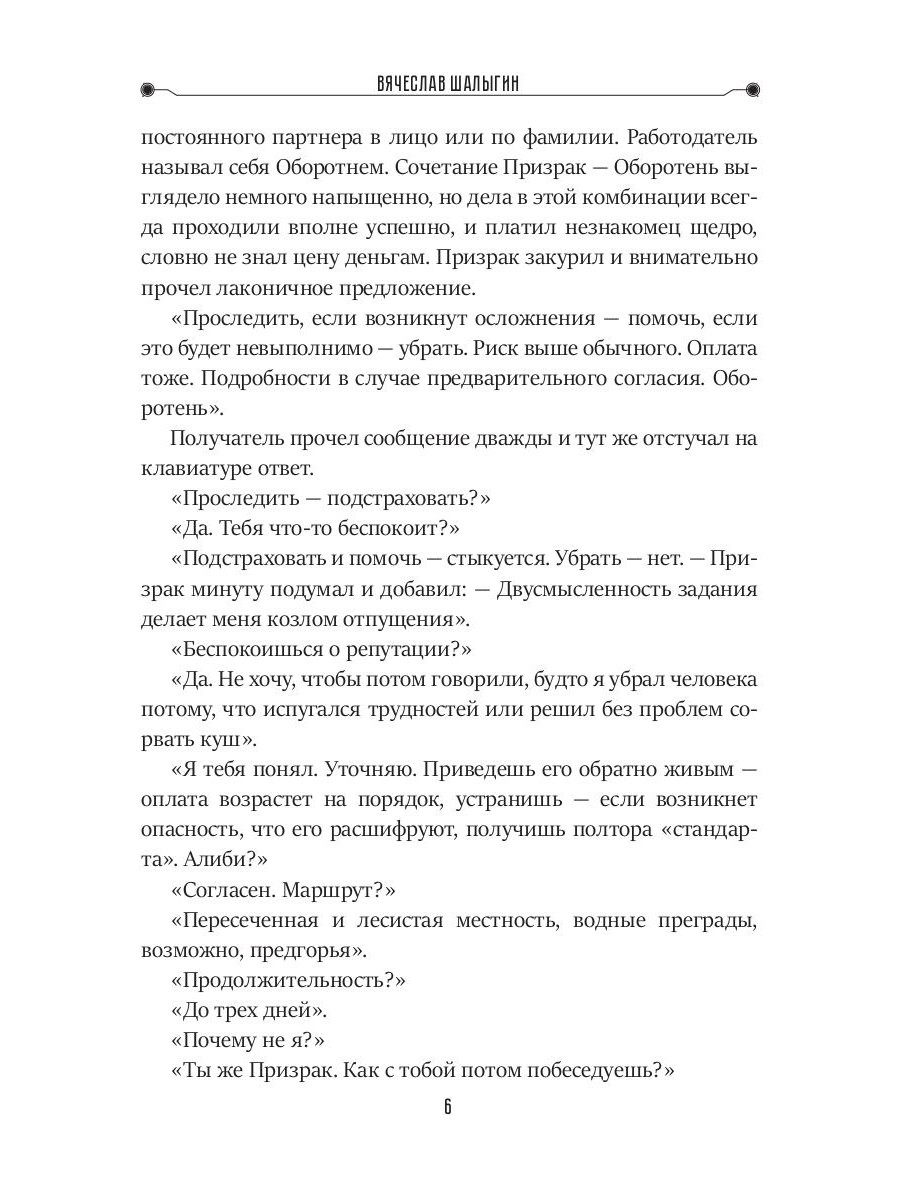 ВЯЧЕСЛАВ ШАЛЫГИН

постоянного партнера в лицо или по фамилии. Работодатель называл себя Оборотнем. Сочетание Призрак — Оборотень выглядело немного напыщенно, но дела в этой комбинации всегда проходили вполне успешно, и платил незнакомец щедро, словно не знал цену деньгам. Призрак закурил и внимательно прочел лаконичное предложение.

«Проследить, если возникнут осложнения — помочь, если это будет невыполнимо — убрать. Риск выше обычного. Оплата тоже. Подробности в случае предварительного согласия. Оборотень».

Получатель прочел сообщение дважды и тут же отстучал на клавиатуре ответ.

«Проследить — подстраховать?»

«Да. Тебя что-то беспокоит?»

«Подстраховать и помочь — стыкуется. Убрать — нет. — Призрак минуту подумал и добавил: — Двусмысленность задания делает меня козлом отпущения».

«Беспокоишься о репутации?»

«Да. Не хочу, чтобы потом говорили, будто я убрал человека потому, что испугался трудностей или решил без проблем сорвать куш».

«Я тебя понял. Уточняю. Приведешь его обратно живым — оплата возрастет на порядок, устранишь — если возникнет опасность, что его расшифруют, получишь полтора «стандарта». Алиби?»

«Согласен. Маршрут?»

«Пересеченная и лесистая местность, водные преграды, возможно, предгорья».

«Продолжительность?»

«До трех дней».

«Почему не я?»

«Ты же Призрак. Как с тобой потом побеседуешь?»

6